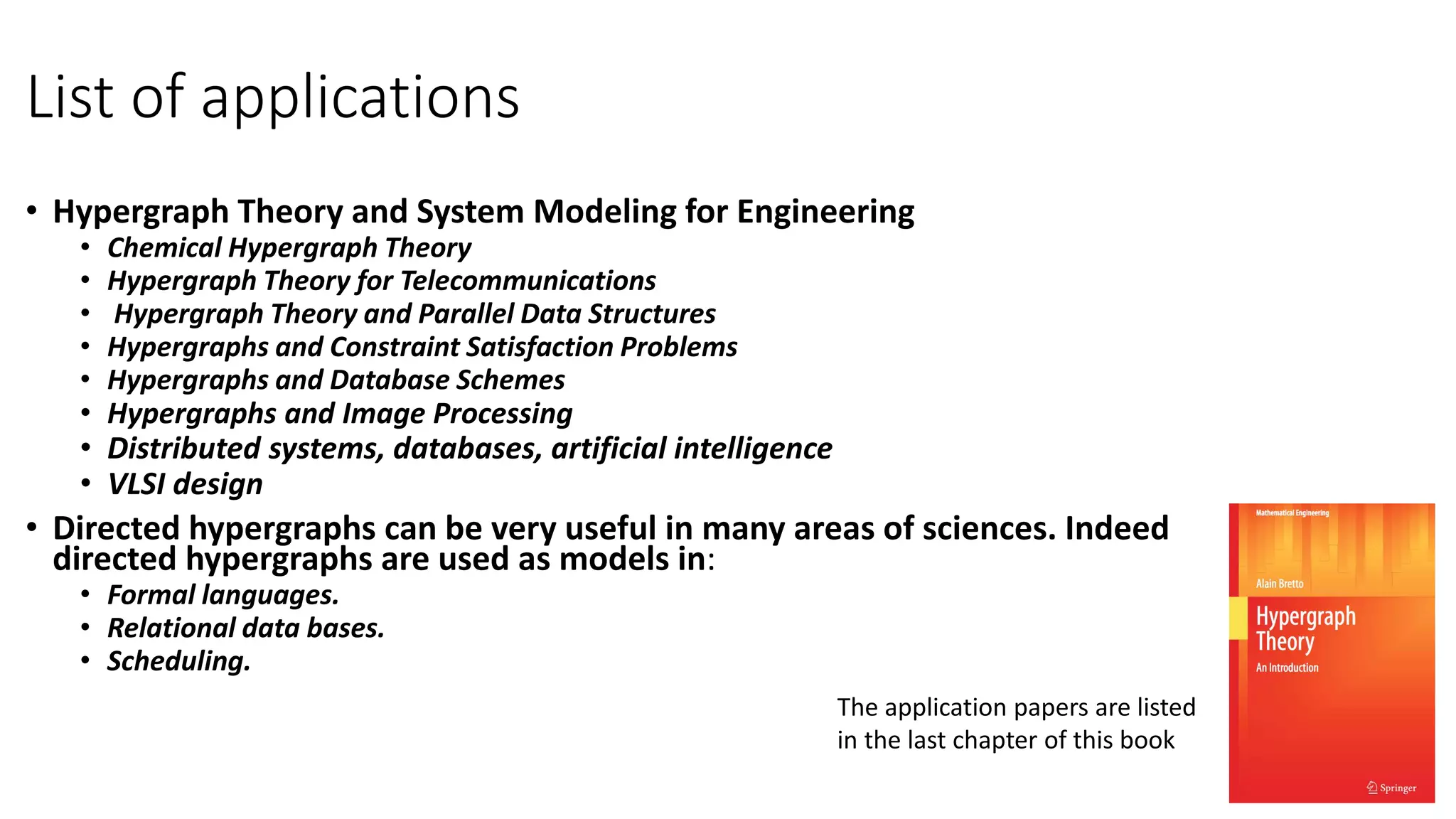 List of applications

• Hypergraph Theory and System Modeling for Engineering
  • Chemical Hypergraph Theory
  • Hypergraph Theory for Telecommunications
  • Hypergraph Theory and Parallel Data Structures
  • Hypergraphs and Constraint Satisfaction Problems
  • Hypergraphs and Database Schemes
  • Hypergraphs and Image Processing
  • Distributed systems, databases, artificial intelligence
  • VLSI design
• Directed hypergraphs can be very useful in many areas of sciences. Indeed directed hypergraphs are used as models in:
  • Formal languages.
  • Relational data bases.
  • Scheduling.

The application papers are listed in the last chapter of this book

Mathematical Engineering

Alain Bretto

Hypergraph Theory

An Introduction

Springer